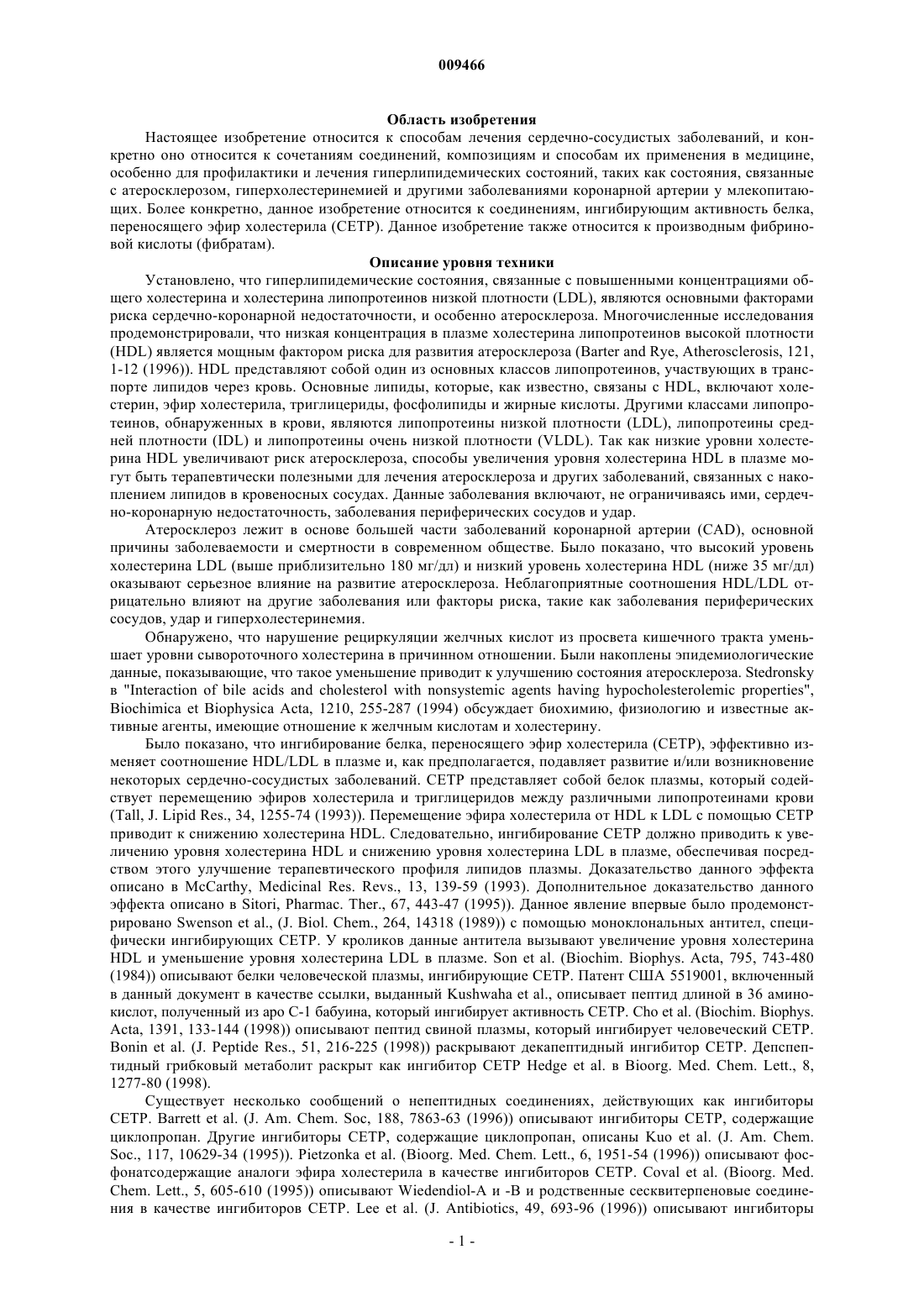 009466

Область изобретения

Настоящее изобретение относится к способам лечения сердечно-сосудистых заболеваний, и конкретно оно относится к сочетаниям соединений, композициям и способам их применения в медицине, особенно для профилактики и лечения гиперлипидемических состояний, таких как состояния, связанные с атеросклерозом, гиперхолестеринемией и другими заболеваниями коронарной артерии у млекопитающих. Более конкретно, данное изобретение относится к соединениям, ингибирующим активность белка, переносящего эфир холестерила (CETP). Данное изобретение также относится к производным фибриновой кислоты (фибратам).

Описание уровня техники

Установлено, что гиперлипидемические состояния, связанные с повышенными концентрациями общего холестерина и холестерина липопротеинов низкой плотности (LDL), являются основными факторами риска сердечно-коронарной недостаточности, и особенно атеросклероза. Многочисленные исследования продемонстрировали, что низкая концентрация в плазме холестерина липопротеинов высокой плотности (HDL) является мощным фактором риска для развития атеросклероза (Barter and Rye, Atherosclerosis, 121, 1-12 (1996)). HDL представляют собой один из основных классов липопротеинов, участвующих в транспорте липидов через кровь. Основные липиды, которые, как известно, связаны с HDL, включают холестерин, эфир холестерила, триглицериды, фосфолипиды и жирные кислоты. Другими классами липопротеинов, обнаруженных в крови, являются липопротеины низкой плотности (LDL), липопротеины средней плотности (IDL) и липопротеины очень низкой плотности (VLDL). Так как низкие уровни холестерина HDL увеличивают риск атеросклероза, способы увеличения уровня холестерина HDL в плазме могут быть терапевтически полезными для лечения атеросклероза и других заболеваний, связанных с накоплением липидов в кровеносных сосудах. Данные заболевания включают, не ограничиваясь ими, сердечно-коронарную недостаточность, заболевания периферических сосудов и удар.

Атеросклероз лежит в основе большей части заболеваний коронарной артерии (CAD), основной причины заболеваемости и смертности в современном обществе. Было показано, что высокий уровень холестерина LDL (выше приблизительно 180 мг/дл) и низкий уровень холестерина HDL (ниже 35 мг/дл) оказывают серьезное влияние на развитие атеросклероза. Неблагоприятные соотношения HDL/LDL отрицательно влияют на другие заболевания или факторы риска, такие как заболевания периферических сосудов, удар и гиперхолестеринемия.

Обнаружено, что нарушение рециркуляции желчных кислот из просвета кишечного тракта уменьшает уровни сывороточного холестерина в причинном отношении. Были накоплены эпидемиологические данные, показывающие, что такое уменьшение приводит к улучшению состояния атеросклероза. Stedronsky в "Interaction of bile acids and cholesterol with nonsystemic agents having hypocholesterolemic properties", Biochimica et Biophysica Acta, 1210, 255-287 (1994) обсуждает биохимию, физиологию и известные активные агенты, имеющие отношение к желчным кислотам и холестерину.

Было показано, что ингибирование белка, переносящего эфир холестерила (CETP), эффективно изменяет соотношение HDL/LDL в плазме и, как предполагается, подавляет развитие и/или возникновение некоторых сердечно-сосудистых заболеваний. CETP представляет собой белок плазмы, который содействует перемещению эфиров холестерила и триглицеридов между различными липопротеинами крови (Tall, J. Lipid Res., 34, 1255-74 (1993)). Перемещение эфира холестерила от HDL к LDL с помощью CETP приводит к снижению холестерина HDL. Следовательно, ингибирование CETP должно приводить к увеличению уровня холестерина HDL и снижению уровня холестерина LDL в плазме, обеспечивая посредством этого улучшение терапевтического профиля липидов плазмы. Доказательство данного эффекта описано в McCarthy, Medicinal Res. Revs., 13, 139-59 (1993). Дополнительное доказательство данного эффекта описано в Sitori, Pharmac. Ther., 67, 443-47 (1995)). Данное явление впервые было продемонстрировано Swenson et al., (J. Biol. Chem., 264, 14318 (1989)) с помощью моноклональных антител, специфически ингибирующих CETP. У кроликов данные антитела вызывают увеличение уровня холестерина HDL и уменьшение уровня холестерина LDL в плазме. Son et al. (Biochim. Biophys. Acta, 795, 743-480 (1984)) описывают белки человеческой плазмы, ингибирующие CETP. Патент США 5519001, включенный в данный документ в качестве ссылки, выданный Kushwaha et al., описывает пептид длиной в 36 аминокислот, полученный из apo C-1 бабуина, который ингибирует активность CETP. Cho et al. (Biochim. Biophys. Acta, 1391, 133-144 (1998)) описывают пептид свиной плазмы, который ингибирует человеческий CETP. Bonin et al. (J. Peptide Res., 51, 216-225 (1998)) раскрывают декапептидный ингибитор CETP. Депспептидный грибковый метаболит раскрыт как ингибитор CETP Hedge et al. в Bioorg. Med. Chem. Lett., 8, 1277-80 (1998).

Существует несколько сообщений о непептидных соединениях, действующих как ингибиторы CETP. Barrett et al. (J. Am. Chem. Soc, 188, 7863-63 (1996)) описывают ингибиторы CETP, содержащие циклопропан. Другие ингибиторы CETP, содержащие циклопропан, описаны Kuo et al. (J. Am. Chem. Soc., 117, 10629-34 (1995)). Pietzonka et al. (Bioorg. Med. Chem. Lett., 6, 1951-54 (1996)) описывают фосфонатсодержащие аналоги эфира холестерила в качестве ингибиторов CETP. Coval et al. (Bioorg. Med. Chem. Lett., 5, 605-610 (1995)) описывают Wiedendiol-A и -B и родственные сесквитерпеновые соединения в качестве ингибиторов CETP. Lee et al. (J. Antibiotics, 49, 693-96 (1996)) описывают ингибиторы

- 1 -